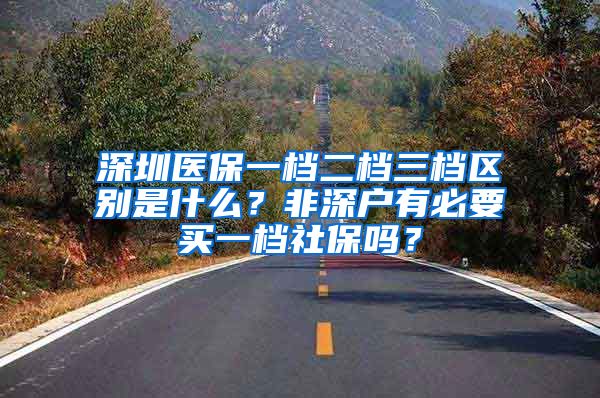 深圳医保一档二档三档区别是什么？非深户有必要买一档社保吗？